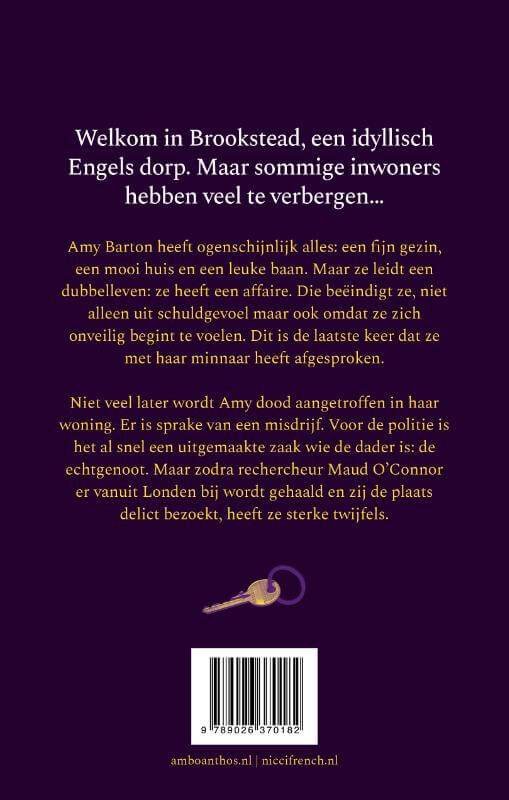 Welkom in Brookstead, een idyllisch Engels dorp. Maar sommige inwoners hebben veel te verbergen...

Amy Barton heeft ogenschijnlijk alles: een fijn gezin, een mooi huis en een leuke baan. Maar ze leidt een dubbelleven: ze heeft een affaire. Die beëindigt ze, niet alleen uit schuldgevoel maar ook omdat ze zich onveilig begint te voelen. Dit is de laatste keer dat ze met haar minnaar heeft afgesproken.

Niet veel later wordt Amy dood aangetroffen in haar woning. Er is sprake van een misdrijf. Voor de politie is het al snel een uitgemaakte zaak wie de dader is: de echtgenoot. Maar zodra rechercheur Maud O'Connor er vanuit Londen bij wordt gehaald en zij de plaats delict bezoekt, heeft ze sterke twijfels.

9 789026 370182

amboanthos.nl | niccifrench.nl